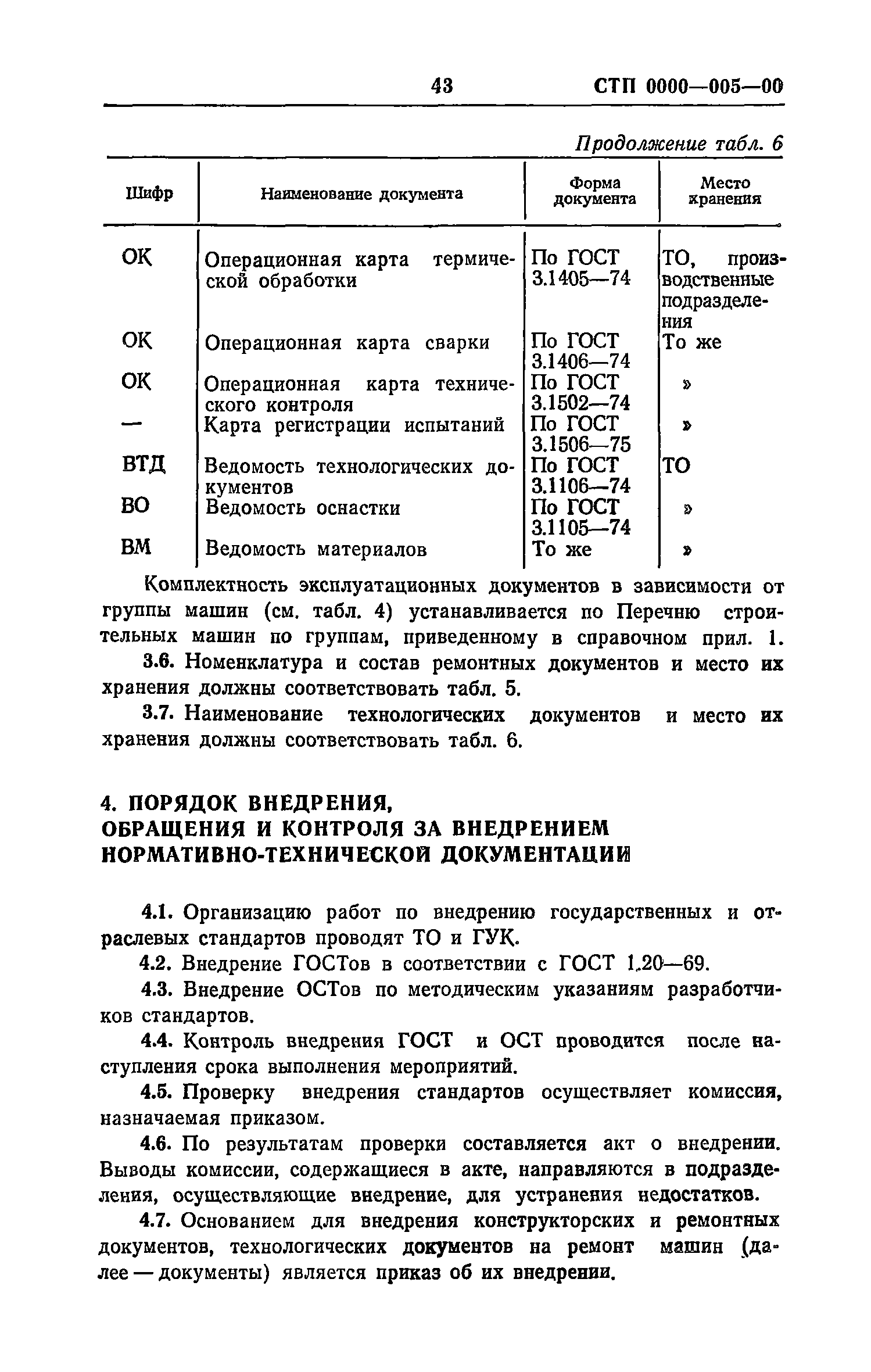 43 СТП 0000—005—00

Продолжение табл. 6

| Шифр | Наименование документа | Форма документа | Место хранения |
|---|---|---|---|
| ОК | Операционная карта термической обработки | По ГОСТ 3.1405—74 | ТО, производственные подразделения |
| ОК | Операционная карта сварки | По ГОСТ 3.1406—74 | То же |
| ОК | Операционная карта технического контроля | По ГОСТ 3.1502—74 | » |
| — | Карта регистрации испытаний | По ГОСТ 3.1506—75 | » |
| ВТД | Ведомость технологических документов | По ГОСТ 3.1106—74 | ТО |
| ВО | Ведомость оснастки | По ГОСТ 3.1105—74 | » |
| ВМ | Ведомость материалов | То же | » |

Комплектность эксплуатационных документов в зависимости от группы машин (см. табл. 4) устанавливается по Перечню строительных машин по группам, приведенному в справочном прил. 1.

3.6. Номенклатура и состав ремонтных документов и место их хранения должны соответствовать табл. 5.

3.7. Наименование технологических документов и место их хранения должны соответствовать табл. 6.

4. ПОРЯДОК ВНЕДРЕНИЯ, ОБРАЩЕНИЯ И КОНТРОЛЯ ЗА ВНЕДРЕНИЕМ НОРМАТИВНО-ТЕХНИЧЕСКОЙ ДОКУМЕНТАЦИИ

4.1. Организацию работ по внедрению государственных и отраслевых стандартов проводят ТО и ГУК.

4.2. Внедрение ГОСТов в соответствии с ГОСТ 1.20—69.

4.3. Внедрение ОСТов по методическим указаниям разработчиков стандартов.

4.4. Контроль внедрения ГОСТ и ОСТ проводится после наступления срока выполнения мероприятий.

4.5. Проверку внедрения стандартов осуществляет комиссия, назначаемая приказом.

4.6. По результатам проверки составляется акт о внедрении. Выводы комиссии, содержащиеся в акте, направляются в подразделения, осуществляющие внедрение, для устранения недостатков.

4.7. Основанием для внедрения конструкторских и ремонтных документов, технологических документов на ремонт машин (далее — документы) является приказ об их внедрении.